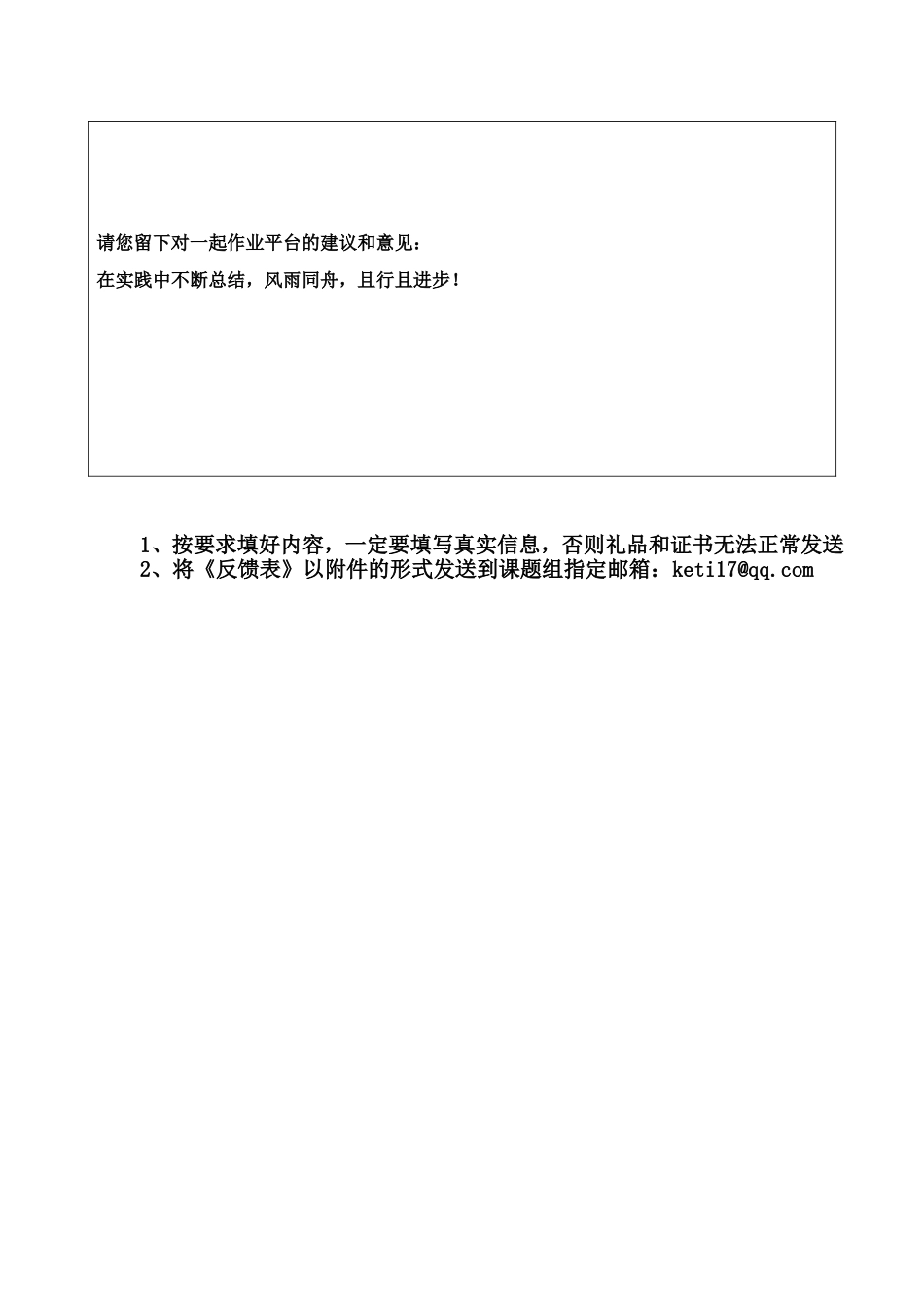 请您留下对一起作业平台的建议和意见：

在实践中不断总结，风雨同舟，且行且进步！

1、按要求填好内容，一定要填写真实信息，否则礼品和证书无法正常发送
2、将《反馈表》以附件的形式发送到课题组指定邮箱：keti17@qq.com